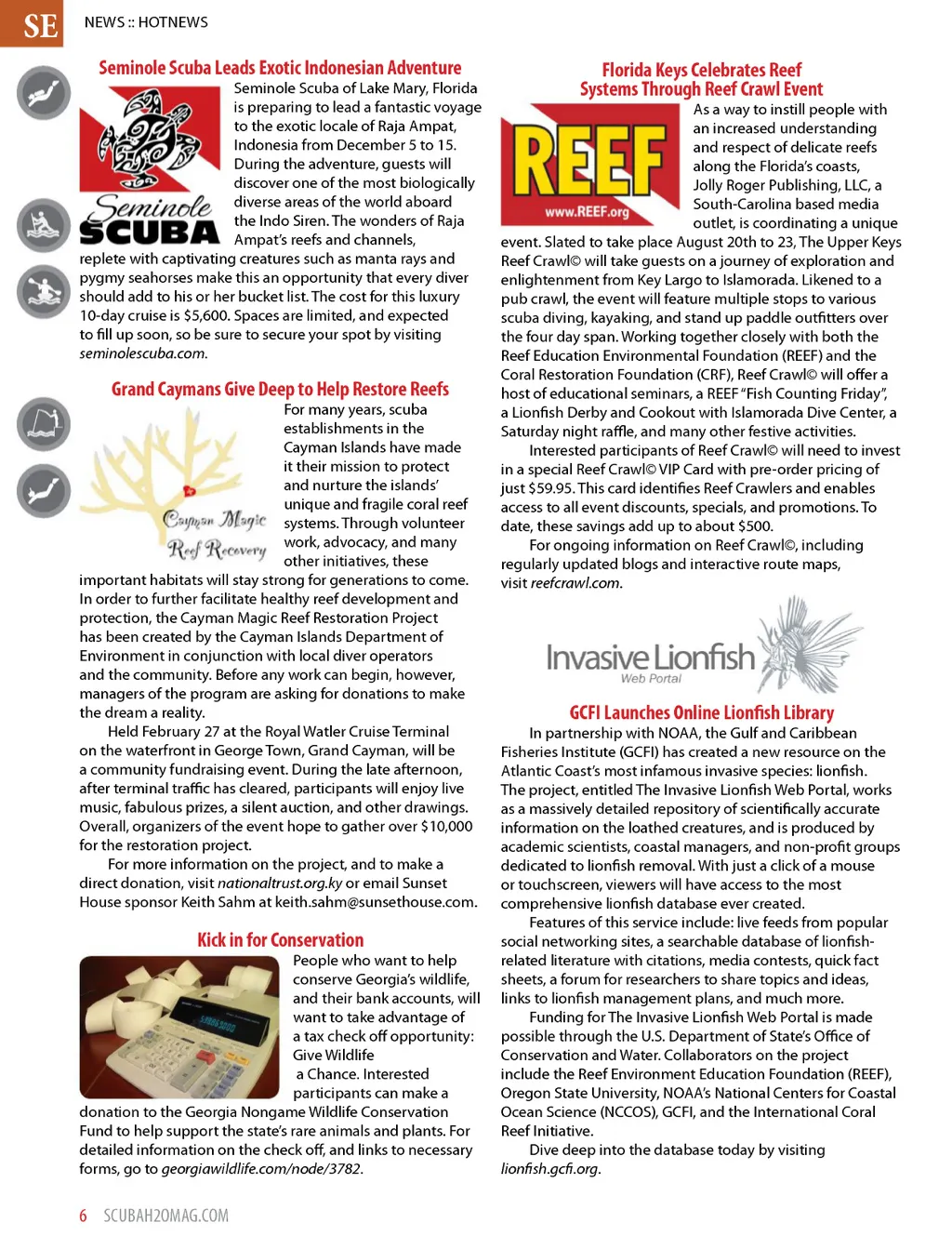 SE NEWS :: HOTNEWS

Seminole Scuba Leads Exotic Indonesian Adventure

Seminole SCUBA

Seminole Scuba of Lake Mary, Florida is preparing to lead a fantastic voyage to the exotic locale of Raja Ampat, Indonesia from December 5 to 15. During the adventure, guests will discover one of the most biologically diverse areas of the world aboard the Indo Siren. The wonders of Raja Ampat's reefs and channels, replete with captivating creatures such as manta rays and pygmy seahorses make this an opportunity that every diver should add to his or her bucket list. The cost for this luxury 10-day cruise is $5,600. Spaces are limited, and expected to fill up soon, so be sure to secure your spot by visiting seminolescuba.com.

Grand Caymans Give Deep to Help Restore Reefs

Cayman Magic Reef Recovery

For many years, scuba establishments in the Cayman Islands have made it their mission to protect and nurture the islands' unique and fragile coral reef systems. Through volunteer work, advocacy, and many other initiatives, these important habitats will stay strong for generations to come. In order to further facilitate healthy reef development and protection, the Cayman Magic Reef Restoration Project has been created by the Cayman Islands Department of Environment in conjunction with local diver operators and the community. Before any work can begin, however, managers of the program are asking for donations to make the dream a reality.

Held February 27 at the Royal Watler Cruise Terminal on the waterfront in George Town, Grand Cayman, will be a community fundraising event. During the late afternoon, after terminal traffic has cleared, participants will enjoy live music, fabulous prizes, a silent auction, and other drawings. Overall, organizers of the event hope to gather over $10,000 for the restoration project.

For more information on the project, and to make a direct donation, visit nationaltrust.org.ky or email Sunset House sponsor Keith Sahm at keith.sahm@sunsethouse.com.

Kick in for Conservation

People who want to help conserve Georgia's wildlife, and their bank accounts, will want to take advantage of a tax check off opportunity: Give Wildlife a Chance. Interested participants can make a donation to the Georgia Nongame Wildlife Conservation Fund to help support the state's rare animals and plants. For detailed information on the check off, and links to necessary forms, go to georgiawildlife.com/node/3782.

Florida Keys Celebrates Reef Systems Through Reef Crawl Event

REEF www.REEF.org

As a way to instill people with an increased understanding and respect of delicate reefs along the Florida's coasts, Jolly Roger Publishing, LLC, a South-Carolina based media outlet, is coordinating a unique event. Slated to take place August 20th to 23, The Upper Keys Reef Crawl© will take guests on a journey of exploration and enlightenment from Key Largo to Islamorada. Likened to a pub crawl, the event will feature multiple stops to various scuba diving, kayaking, and stand up paddle outfitters over the four day span. Working together closely with both the Reef Education Environmental Foundation (REEF) and the Coral Restoration Foundation (CRF), Reef Crawl© will offer a host of educational seminars, a REEF "Fish Counting Friday", a Lionfish Derby and Cookout with Islamorada Dive Center, a Saturday night raffle, and many other festive activities.

Interested participants of Reef Crawl© will need to invest in a special Reef Crawl© VIP Card with pre-order pricing of just $59.95. This card identifies Reef Crawlers and enables access to all event discounts, specials, and promotions. To date, these savings add up to about $500.

For ongoing information on Reef Crawl©, including regularly updated blogs and interactive route maps, visit reefcrawl.com.

Invasive Lionfish Web Portal

GCFI Launches Online Lionfish Library

In partnership with NOAA, the Gulf and Caribbean Fisheries Institute (GCFI) has created a new resource on the Atlantic Coast's most infamous invasive species: lionfish. The project, entitled The Invasive Lionfish Web Portal, works as a massively detailed repository of scientifically accurate information on the loathed creatures, and is produced by academic scientists, coastal managers, and non-profit groups dedicated to lionfish removal. With just a click of a mouse or touchscreen, viewers will have access to the most comprehensive lionfish database ever created.

Features of this service include: live feeds from popular social networking sites, a searchable database of lionfish-related literature with citations, media contests, quick fact sheets, a forum for researchers to share topics and ideas, links to lionfish management plans, and much more.

Funding for The Invasive Lionfish Web Portal is made possible through the U.S. Department of State's Office of Conservation and Water. Collaborators on the project include the Reef Environment Education Foundation (REEF), Oregon State University, NOAA's National Centers for Coastal Ocean Science (NCCOS), GCFI, and the International Coral Reef Initiative.

Dive deep into the database today by visiting lionfish.gcfi.org.

6 SCUBAH2OMAG.COM